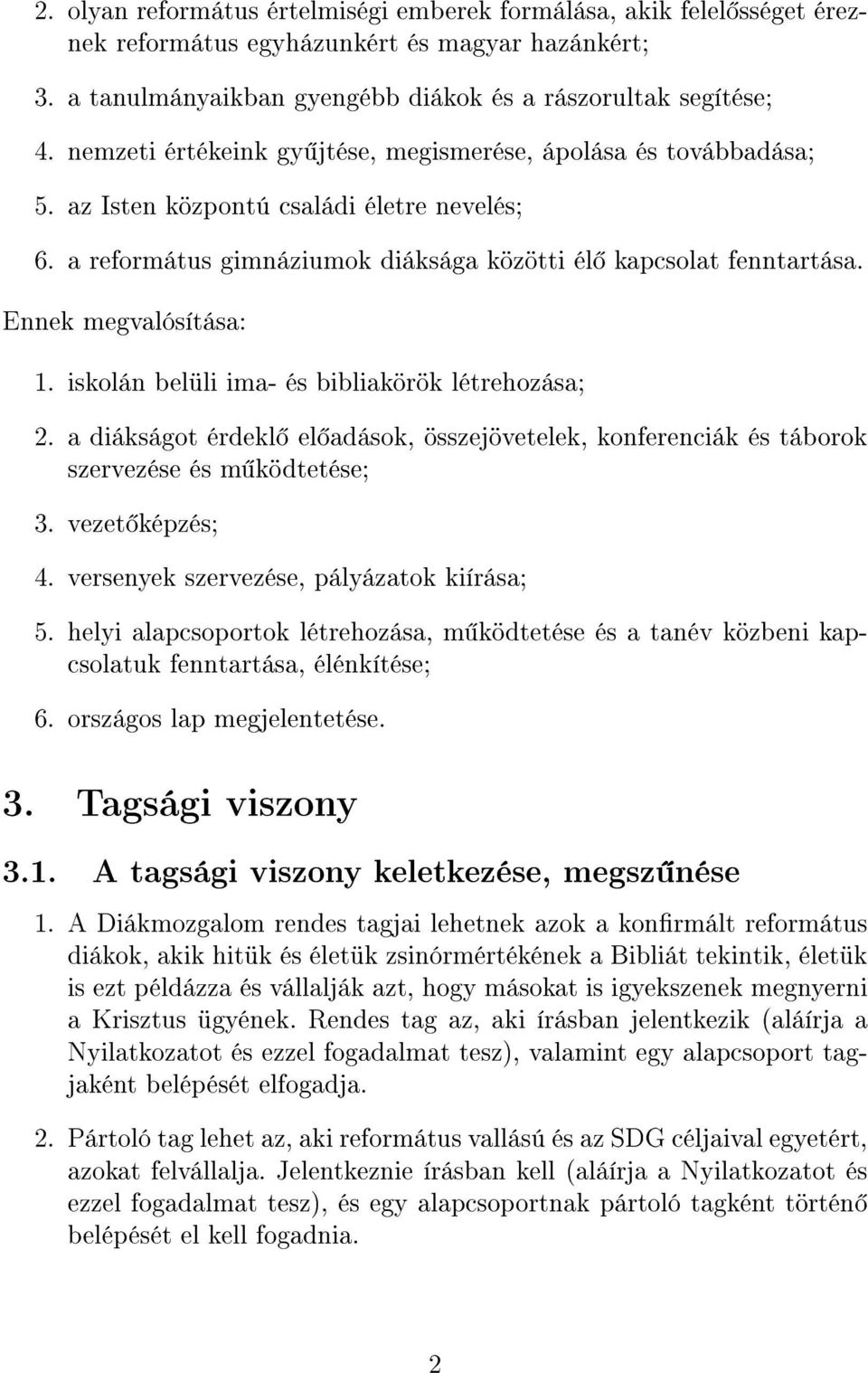 2. olyan református értelmiségi emberek formálása, akik felelősséget éreznek református egyházunkért és magyar hazánkért;

3. a tanulmányaikban gyengébb diákok és a rászorultak segítése;

4. nemzeti értékeink gyűjtése, megismerése, ápolása és továbbadása;

5. az Isten központú családi életre nevelés;

6. a református gimnáziumok diáksága közötti élő kapcsolat fenntartása.

Ennek megvalósítása:

1. iskolán belüli ima- és bibliakörök létrehozása;

2. a diákságot érdeklő előadások, összejövetelek, konferenciák és táborok szervezése és működtetése;

3. vezetőképzés;

4. versenyek szervezése, pályázatok kiírása;

5. helyi alapcsoportok létrehozása, működtetése és a tanév közbeni kapcsolatuk fenntartása, élénkítése;

6. országos lap megjelentetése.

3. Tagsági viszony

3.1. A tagsági viszony keletkezése, megszűnése

1. A Diákmozgalom rendes tagjai lehetnek azok a konfirmált református diákok, akik hitük és életük zsinórmértékének a Bibliát tekintik, életük is ezt példázza és vállalják azt, hogy másokat is igyekszenek megnyerni a Krisztus ügyének. Rendes tag az, aki írásban jelentkezik (aláírja a Nyilatkozatot és ezzel fogadalmat tesz), valamint egy alapcsoport tagjaként belépését elfogadja.

2. Pártoló tag lehet az, aki református vallású és az SDG céljaival egyetért, azokat felvállalja. Jelentkeznie írásban kell (aláírja a Nyilatkozatot és ezzel fogadalmat tesz), és egy alapcsoportnak pártoló tagként történő belépését el kell fogadnia.

2